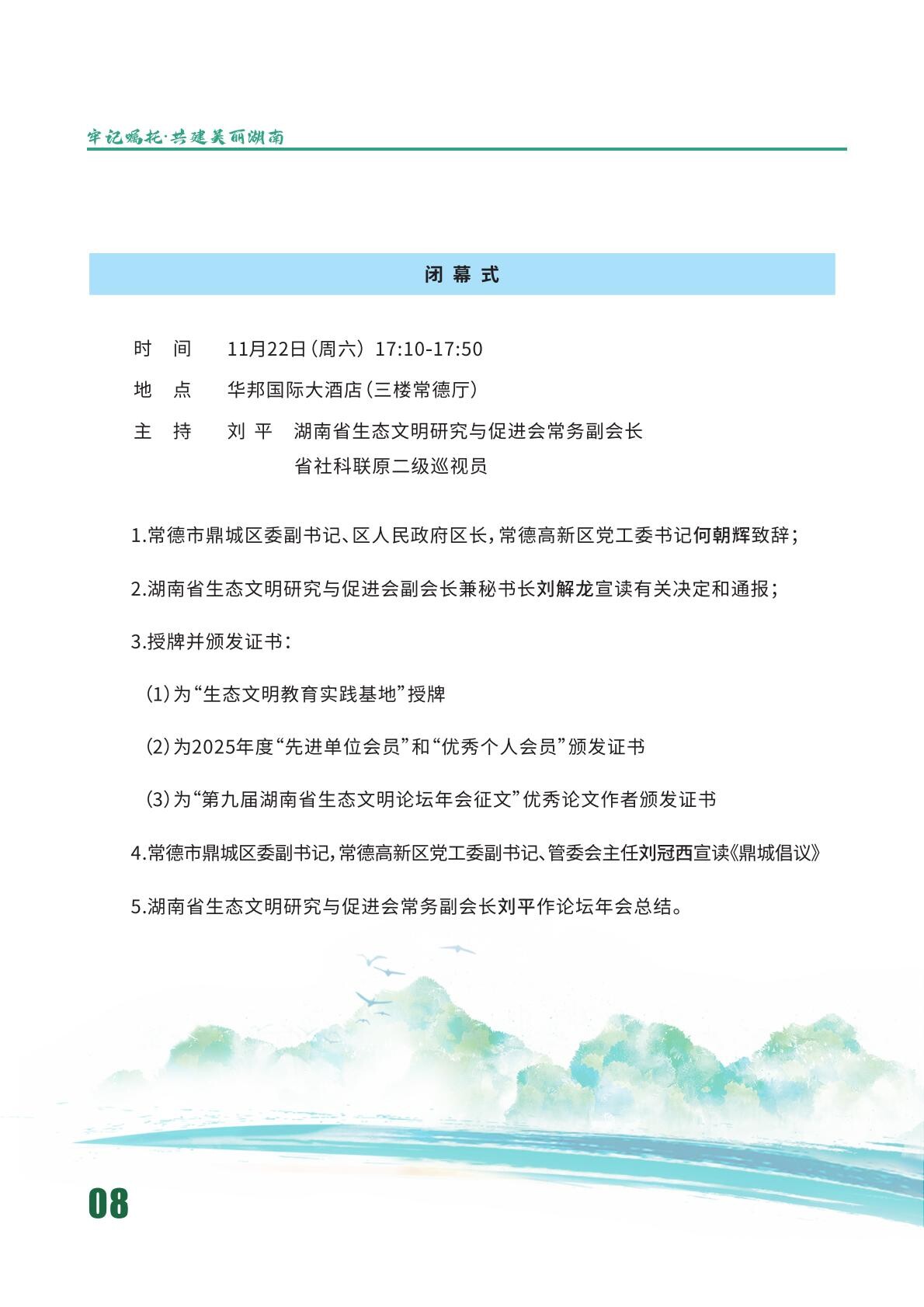 牢记嘱托·共建美丽湖南

闭幕式

时　间　11月22日（周六）17:10-17:50

地　点　华邦国际大酒店（三楼常德厅）

主　持　刘 平　湖南省生态文明研究与促进会常务副会长
省社科联原二级巡视员

1.常德市鼎城区委副书记、区人民政府区长，常德高新区党工委书记何朝辉致辞；

2.湖南省生态文明研究与促进会副会长兼秘书长刘解龙宣读有关决定和通报；

3.授牌并颁发证书：

（1）为“生态文明教育实践基地”授牌

（2）为2025年度“先进单位会员”和“优秀个人会员”颁发证书

（3）为“第九届湖南省生态文明论坛年会征文”优秀论文作者颁发证书

4.常德市鼎城区委副书记，常德高新区党工委副书记、管委会主任刘冠西宣读《鼎城倡议》

5.湖南省生态文明研究与促进会常务副会长刘平作论坛年会总结。

08